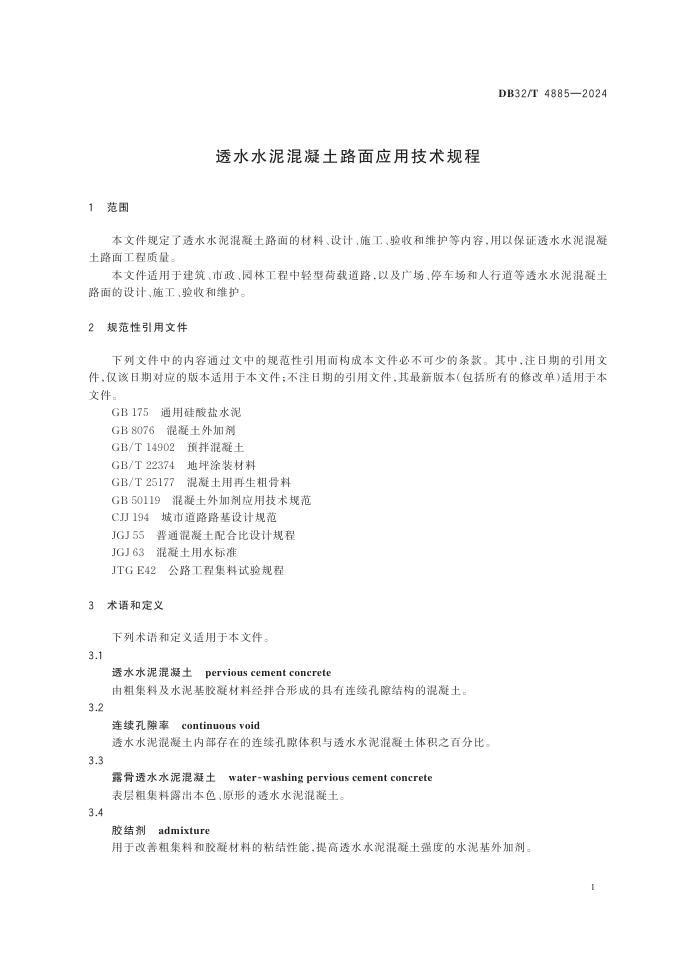 DB32/T 4885—2024

透水水泥混凝土路面应用技术规程

1 范围

本文件规定了透水水泥混凝土路面的材料、设计、施工、验收和维护等内容,用以保证透水水泥混凝土路面工程质量。

本文件适用于建筑、市政、园林工程中轻型荷载道路,以及广场、停车场和人行道等透水水泥混凝土路面的设计、施工、验收和维护。

2 规范性引用文件

下列文件中的内容通过文中的规范性引用而构成本文件必不可少的条款。其中,注日期的引用文件,仅该日期对应的版本适用于本文件;不注日期的引用文件,其最新版本(包括所有的修改单)适用于本文件。

GB 175 通用硅酸盐水泥
GB 8076 混凝土外加剂
GB/T 14902 预拌混凝土
GB/T 22374 地坪涂装材料
GB/T 25177 混凝土用再生粗骨料
GB 50119 混凝土外加剂应用技术规范
CJJ 194 城市道路路基设计规范
JGJ 55 普通混凝土配合比设计规程
JGJ 63 混凝土用水标准
JTG E42 公路工程集料试验规程

3 术语和定义

下列术语和定义适用于本文件。

3.1
透水水泥混凝土 pervious cement concrete
由粗集料及水泥基胶凝材料经拌合形成的具有连续孔隙结构的混凝土。

3.2
连续孔隙率 continuous void
透水水泥混凝土内部存在的连续孔隙体积与透水水泥混凝土体积之百分比。

3.3
露骨透水水泥混凝土 water-washing pervious cement concrete
表层粗集料露出本色、原形的透水水泥混凝土。

3.4
胶结剂 admixture
用于改善粗集料和胶凝材料的粘结性能,提高透水水泥混凝土强度的水泥基外加剂。

1